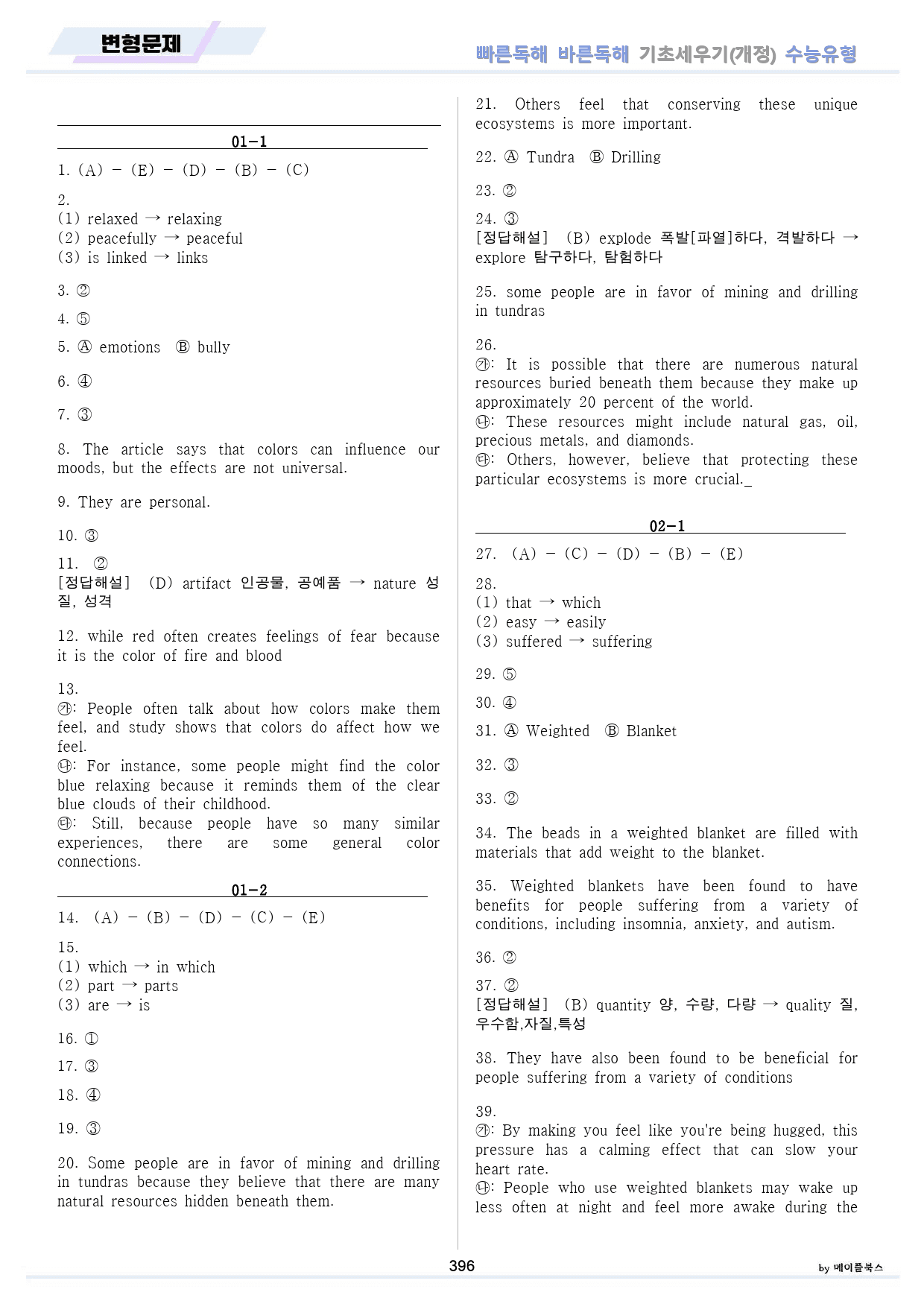 변형문제

빠른독해 바른독해 기초세우기(개정) 수능유형

01-1

1. (A) - (E) - (D) - (B) - (C)

2.
(1) relaxed → relaxing
(2) peacefully → peaceful
(3) is linked → links

3. ②

4. ⑤

5. Ⓐ emotions Ⓑ bully

6. ④

7. ③

8. The article says that colors can influence our moods, but the effects are not universal.

9. They are personal.

10. ③

11. ②
[정답해설] (D) artifact 인공물, 공예품 → nature 성질, 성격

12. while red often creates feelings of fear because it is the color of fire and blood

13.
㉮: People often talk about how colors make them feel, and study shows that colors do affect how we feel.
㉯: For instance, some people might find the color blue relaxing because it reminds them of the clear blue clouds of their childhood.
㉰: Still, because people have so many similar experiences, there are some general color connections.

01-2

14. (A) - (B) - (D) - (C) - (E)

15.
(1) which → in which
(2) part → parts
(3) are → is

16. ①

17. ③

18. ④

19. ③

20. Some people are in favor of mining and drilling in tundras because they believe that there are many natural resources hidden beneath them.

21. Others feel that conserving these unique ecosystems is more important.

22. Ⓐ Tundra Ⓑ Drilling

23. ②

24. ③
[정답해설] (B) explode 폭발[파열]하다, 격발하다 → explore 탐구하다, 탐험하다

25. some people are in favor of mining and drilling in tundras

26.
㉮: It is possible that there are numerous natural resources buried beneath them because they make up approximately 20 percent of the world.
㉯: These resources might include natural gas, oil, precious metals, and diamonds.
㉰: Others, however, believe that protecting these particular ecosystems is more crucial._

02-1

27. (A) - (C) - (D) - (B) - (E)

28.
(1) that → which
(2) easy → easily
(3) suffered → suffering

29. ⑤

30. ④

31. Ⓐ Weighted Ⓑ Blanket

32. ③

33. ②

34. The beads in a weighted blanket are filled with materials that add weight to the blanket.

35. Weighted blankets have been found to have benefits for people suffering from a variety of conditions, including insomnia, anxiety, and autism.

36. ②

37. ②
[정답해설] (B) quantity 양, 수량, 다량 → quality 질, 우수함,자질,특성

38. They have also been found to be beneficial for people suffering from a variety of conditions

39.
㉮: By making you feel like you're being hugged, this pressure has a calming effect that can slow your heart rate.
㉯: People who use weighted blankets may wake up less often at night and feel more awake during the

396

by 메이플북스